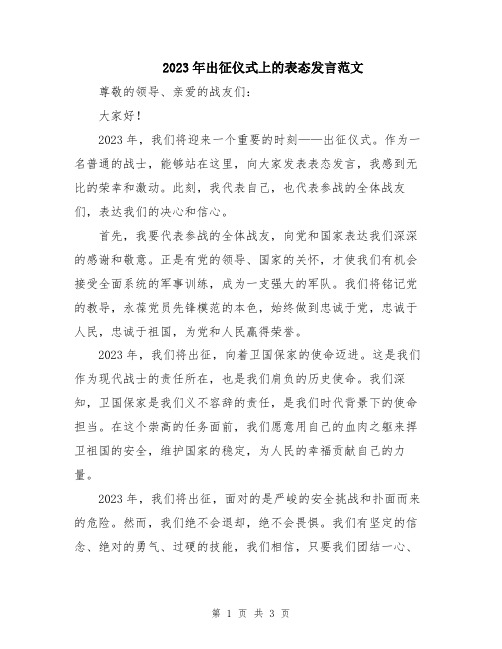 2023年出征仪式上的表态发言范文

尊敬的领导、亲爱的战友们:

大家好!

2023年,我们将迎来一个重要的时刻——出征仪式。作为一名普通的战士,能够站在这里,向大家发表表态发言,我感到无比的荣幸和激动。此刻,我代表自己,也代表参战的全体战友们,表达我们的决心和信心。

首先,我要代表参战的全体战友,向党和国家表达我们深深的感谢和敬意。正是有党的领导、国家的关怀,才使我们有机会接受全面系统的军事训练,成为一支强大的军队。我们将铭记党的教导,永葆党员先锋模范的本色,始终做到忠诚于党,忠诚于人民,忠诚于祖国,为党和人民赢得荣誉。

2023年,我们将出征,向着卫国保家的使命迈进。这是我们作为现代战士的责任所在,也是我们肩负的历史使命。我们深知,卫国保家是我们义不容辞的责任,是我们时代背景下的使命担当。在这个崇高的任务面前,我们愿意用自己的血肉之躯来捍卫祖国的安全,维护国家的稳定,为人民的幸福贡献自己的力量。

2023年,我们将出征,面对的是严峻的安全挑战和扑面而来的危险。然而,我们绝不会退却,绝不会畏惧。我们有坚定的信念、绝对的勇气、过硬的技能,我们相信,只要我们团结一心、

第 1 页 共 3 页